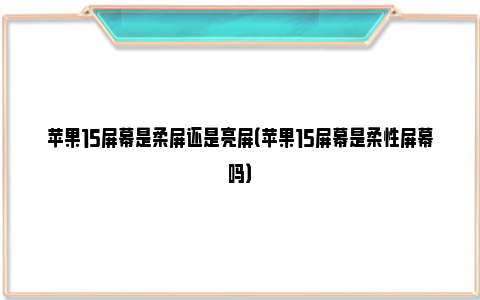 苹果15屏幕是柔屏还是亮屏(苹果15屏幕是柔性屏幕吗)